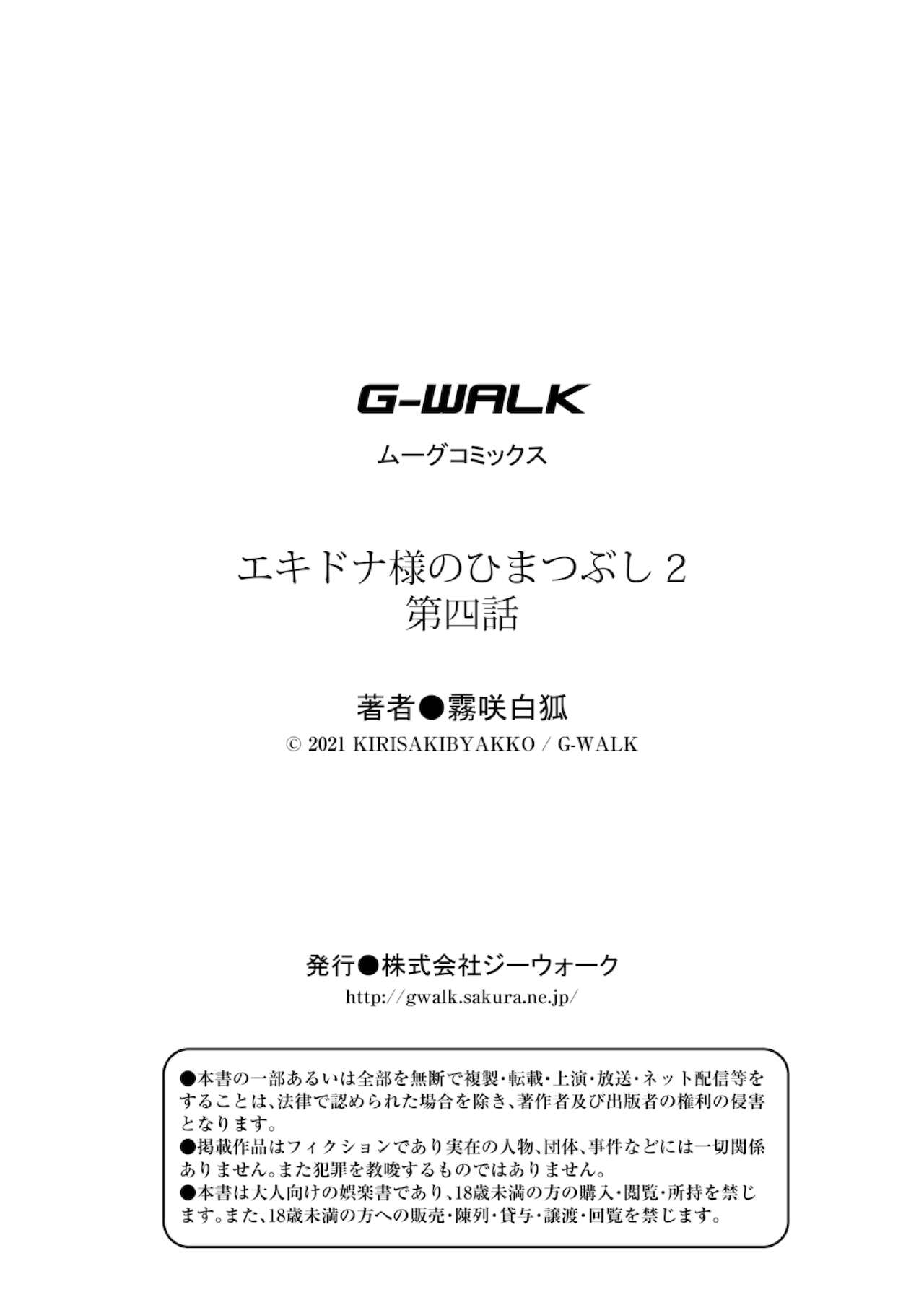 G-WALK

ムーグコミックス

エキドナ様のひまつぶし2
第四話

著者●霧咲白狐
© 2021 KIRISAKIBYAKKO / G-WALK

発行●株式会社ジーウォーク
http://gwalk.sakura.ne.jp/

●本書の一部あるいは全部を無断で複製・転載・上演・放送・ネット配信等をすることは、法律で認められた場合を除き、著作者及び出版者の権利の侵害となります。
●掲載作品はフィクションであり実在の人物、団体、事件などには一切関係ありません。また犯罪を教唆するものではありません。
●本書は大人向けの娯楽書であり、18歳未満の方の購入・閲覧・所持を禁じます。また、18歳未満の方への販売・陳列・貸与・譲渡・回覧を禁じます。